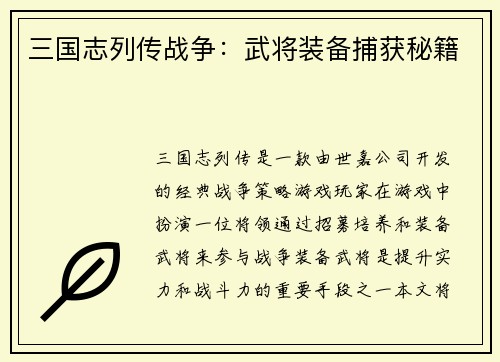 三国志列传战争：武将装备捕获秘籍

三国志列传是一款由世嘉公司开发的经典战争策略游戏玩家在游戏中扮演一位将领通过招募培养和装备武将来参与战争装备武将是提升实力和战斗力的重要手段之一本文将